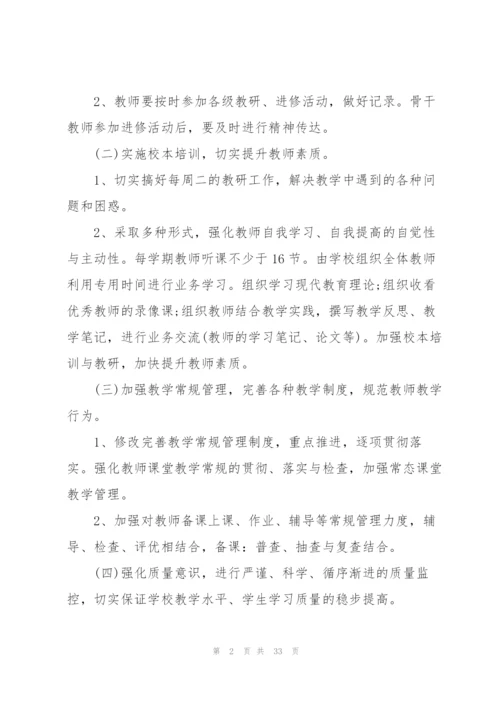 2、教师要按时参加各级教研、进修活动，做好记录。骨干教师参加进修活动后，要及时进行精神传达。

(二)实施校本培训，切实提升教师素质。

1、切实搞好每周二的教研工作，解决教学中遇到的各种问题和困惑。

2、采取多种形式，强化教师自我学习、自我提高的自觉性与主动性。每学期教师听课不少于16节。由学校组织全体教师利用专用时间进行业务学习。组织学习现代教育理论;组织收看优秀教师的录像课;组织教师结合教学实践，撰写教学反思、教学笔记，进行业务交流(教师的学习笔记、论文等)。加强校本培训与教研，加快提升教师素质。

(三)加强教学常规管理，完善各种教学制度，规范教师教学行为。

1、修改完善教学常规管理制度，重点推进，逐项贯彻落实。强化教师课堂教学常规的贯彻、落实与检查，加强常态课堂教学管理。

2、加强对教师备课上课、作业、辅导等常规管理力度，辅导、检查、评优相结合，备课：普查、抽查与复查结合。

(四)强化质量意识，进行严谨、科学、循序渐进的质量监控，切实保证学校教学水平、学生学习质量的稳步提高。

第 2 页 共 33 页